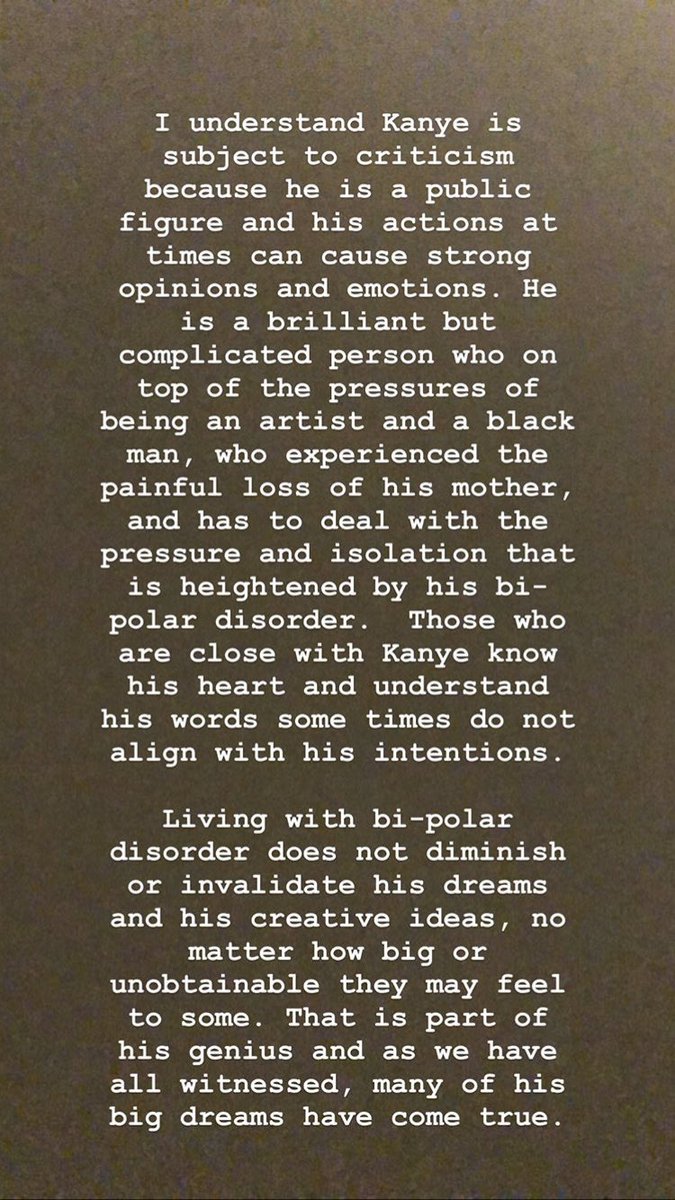 I understand Kanye is subject to criticism because he is a public figure and his actions at times can cause strong opinions and emotions. He is a brilliant but complicated person who on top of the pressures of being an artist and a black man, who experienced the painful loss of his mother, and has to deal with the pressure and isolation that is heightened by his bi-polar disorder.  Those who are close with Kanye know his heart and understand his words some times do not align with his intentions.

Living with bi-polar disorder does not diminish or invalidate his dreams and his creative ideas, no matter how big or unobtainable they may feel to some. That is part of his genius and as we have all witnessed, many of his big dreams have come true.